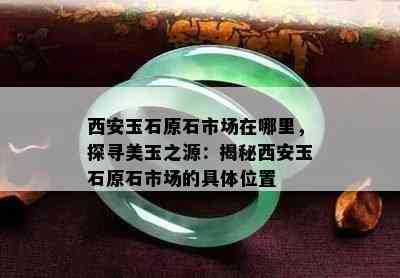 西安玉石原石市场在哪里，探寻美玉之源：揭秘西安玉石原石市场的具体位置